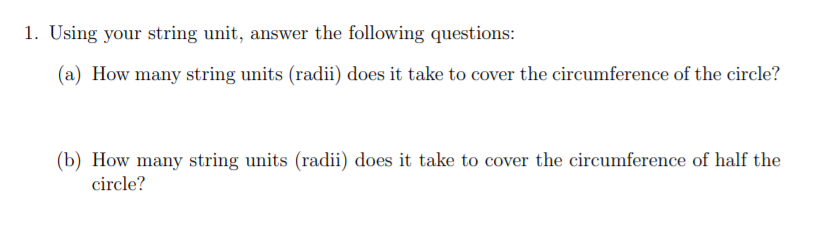 1. Using your string unit, answer the following questions:

(a) How many string units (radii) does it take to cover the circumference of the circle?

(b) How many string units (radii) does it take to cover the circumference of half the circle?